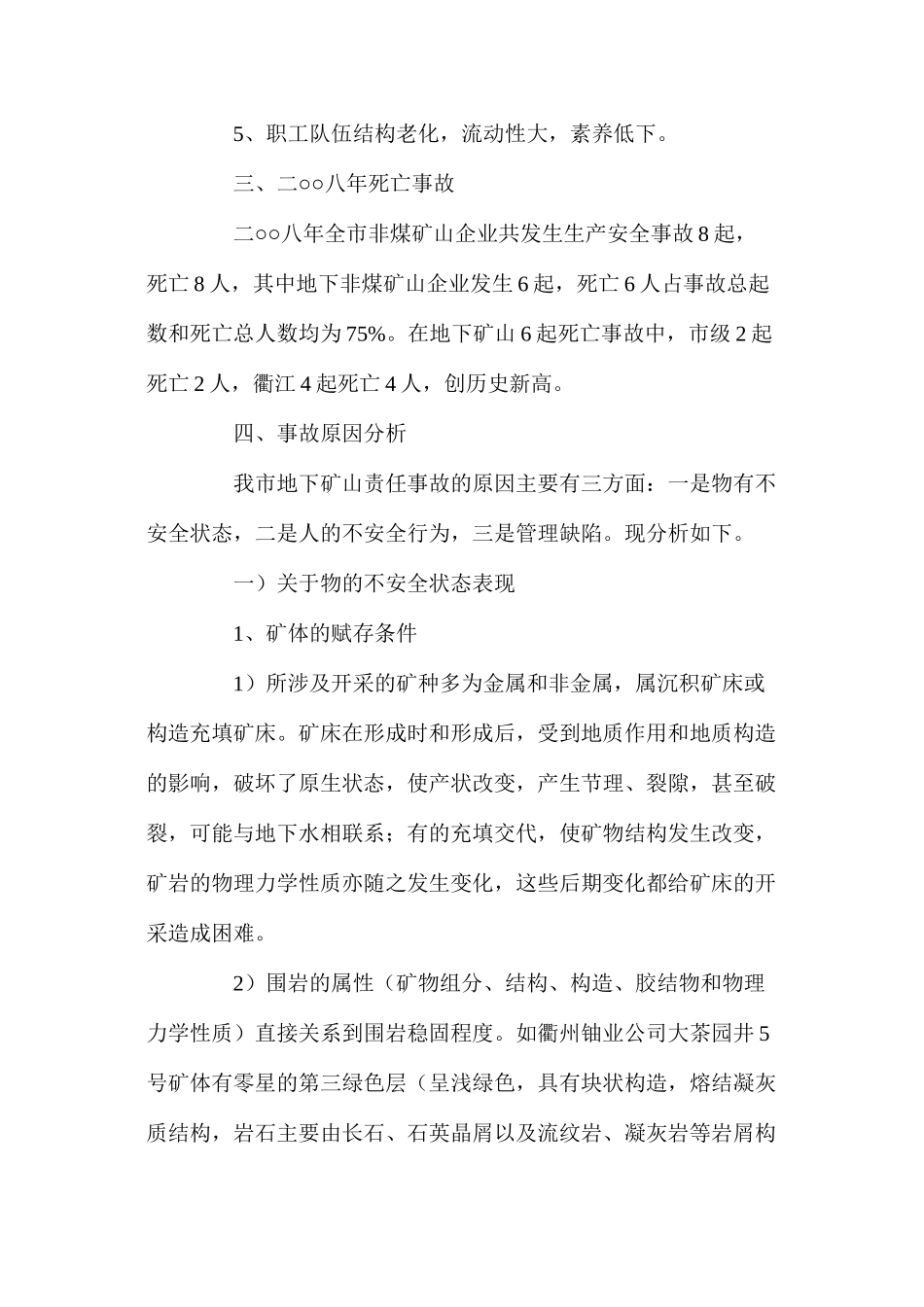 5、职工队伍结构老化，流动性大，素养低下。

三、二○○八年死亡事故

二○○八年全市非煤矿山企业共发生生产安全事故 8 起，死亡 8 人，其中地下非煤矿山企业发生 6 起，死亡 6 人占事故总起数和死亡总人数均为 75%。在地下矿山 6 起死亡事故中，市级 2 起死亡 2 人，衢江 4 起死亡 4 人，创历史新高。

四、事故原因分析

我市地下矿山责任事故的原因主要有三方面：一是物有不安全状态，二是人的不安全行为，三是管理缺陷。现分析如下。

一）关于物的不安全状态表现

1、矿体的赋存条件

1）所涉及开采的矿种多为金属和非金属，属沉积矿床或构造充填矿床。矿床在形成时和形成后，受到地质作用和地质构造的影响，破坏了原生状态，使产状改变，产生节理、裂隙，甚至破裂，可能与地下水相联系；有的充填交代，使矿物结构发生改变，矿岩的物理力学性质亦随之发生变化，这些后期变化都给矿床的开采造成困难。

2）围岩的属性（矿物组分、结构、构造、胶结物和物理力学性质）直接关系到围岩稳固程度。如衢州铀业公司大茶园井 5 号矿体有零星的第三绿色层（呈浅绿色，具有块状构造，熔结凝灰质结构，岩石主要由长石、石英晶屑以及流纹岩、凝灰岩等岩屑构